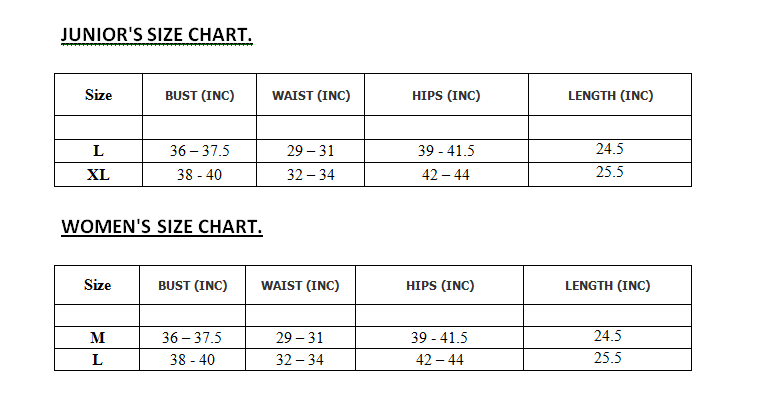 JUNIOR'S SIZE CHART.

| Size | BUST (INC) | WAIST (INC) | HIPS (INC) | LENGTH (INC) |
|---|---|---|---|---|
| | | | | |
| L | 36 – 37.5 | 29 – 31 | 39 - 41.5 | 24.5 |
| XL | 38 - 40 | 32 – 34 | 42 – 44 | 25.5 |

WOMEN'S SIZE CHART.

| Size | BUST (INC) | WAIST (INC) | HIPS (INC) | LENGTH (INC) |
|---|---|---|---|---|
| | | | | |
| M | 36 – 37.5 | 29 – 31 | 39 - 41.5 | 24.5 |
| L | 38 - 40 | 32 – 34 | 42 – 44 | 25.5 |